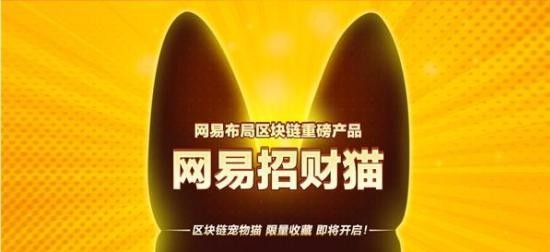 网易布局区块链重磅产品

网易招财猫

区块链宠物猫 限量收藏 即将开启！